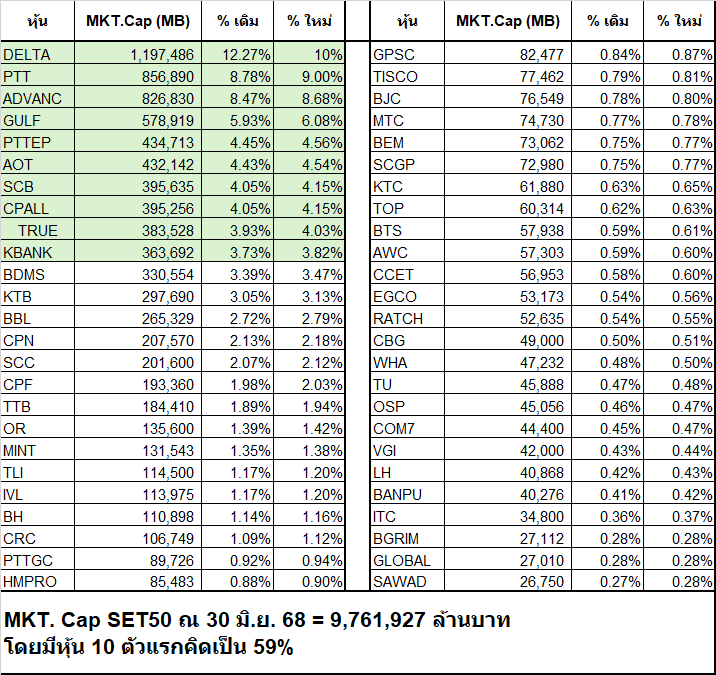 | หุ้น | MKT.Cap (MB) | % เดิม | % ใหม่ |
|---|---|---|---|
| DELTA | 1,197,486 | 12.27% | 10% |
| PTT | 856,890 | 8.78% | 9.00% |
| ADVANC | 826,830 | 8.47% | 8.68% |
| GULF | 578,919 | 5.93% | 6.08% |
| PTTEP | 434,713 | 4.45% | 4.56% |
| AOT | 432,142 | 4.43% | 4.54% |
| SCB | 395,635 | 4.05% | 4.15% |
| CPALL | 395,256 | 4.05% | 4.15% |
| TRUE | 383,528 | 3.93% | 4.03% |
| KBANK | 363,692 | 3.73% | 3.82% |
| BDMS | 330,554 | 3.39% | 3.47% |
| KTB | 297,690 | 3.05% | 3.13% |
| BBL | 265,329 | 2.72% | 2.79% |
| CPN | 207,570 | 2.13% | 2.18% |
| SCC | 201,600 | 2.07% | 2.12% |
| CPF | 193,360 | 1.98% | 2.03% |
| TTB | 184,410 | 1.89% | 1.94% |
| OR | 135,600 | 1.39% | 1.42% |
| MINT | 131,543 | 1.35% | 1.38% |
| TLI | 114,500 | 1.17% | 1.20% |
| IVL | 113,975 | 1.17% | 1.20% |
| BH | 110,898 | 1.14% | 1.16% |
| CRC | 106,749 | 1.09% | 1.12% |
| PTTGC | 89,726 | 0.92% | 0.94% |
| HMPRO | 85,483 | 0.88% | 0.90% |

| หุ้น | MKT.Cap (MB) | % เดิม | % ใหม่ |
|---|---|---|---|
| GPSC | 82,477 | 0.84% | 0.87% |
| TISCO | 77,462 | 0.79% | 0.81% |
| BJC | 76,549 | 0.78% | 0.80% |
| MTC | 74,730 | 0.77% | 0.78% |
| BEM | 73,062 | 0.75% | 0.77% |
| SCGP | 72,980 | 0.75% | 0.77% |
| KTC | 61,880 | 0.63% | 0.65% |
| TOP | 60,314 | 0.62% | 0.63% |
| BTS | 57,938 | 0.59% | 0.61% |
| AWC | 57,303 | 0.59% | 0.60% |
| CCET | 56,953 | 0.58% | 0.60% |
| EGCO | 53,173 | 0.54% | 0.56% |
| RATCH | 52,635 | 0.54% | 0.55% |
| CBG | 49,000 | 0.50% | 0.51% |
| WHA | 47,232 | 0.48% | 0.50% |
| TU | 45,888 | 0.47% | 0.48% |
| OSP | 45,056 | 0.46% | 0.47% |
| COM7 | 44,400 | 0.45% | 0.47% |
| VGI | 42,000 | 0.43% | 0.44% |
| LH | 40,868 | 0.42% | 0.43% |
| BANPU | 40,276 | 0.41% | 0.42% |
| ITC | 34,800 | 0.36% | 0.37% |
| BGRIM | 27,112 | 0.28% | 0.28% |
| GLOBAL | 27,010 | 0.28% | 0.28% |
| SAWAD | 26,750 | 0.27% | 0.28% |

MKT. Cap SET50 ณ 30 มิ.ย. 68 = 9,761,927 ล้านบาท
โดยมีหุ้น 10 ตัวแรกคิดเป็น 59%